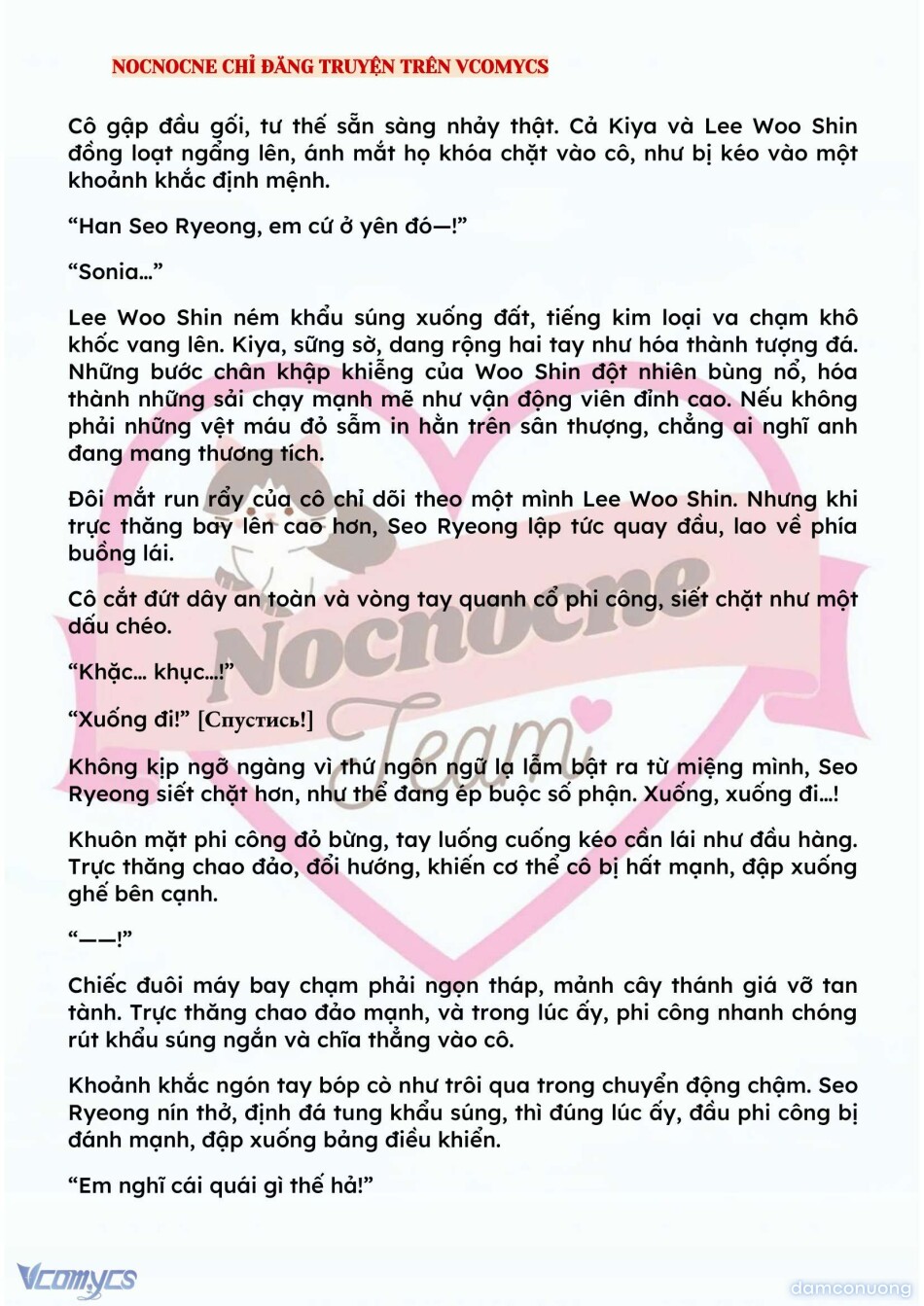 NOCNOCNE CHỈ ĐĂNG TRUYỆN TRÊN VCOMYCS

Cô gập đầu gối, tư thế sẵn sàng nhảy thật. Cả Kiya và Lee Woo Shin đồng loạt ngẩng lên, ánh mắt họ khóa chặt vào cô, như bị kéo vào một khoảnh khắc định mệnh.

“Han Seo Ryeong, em cứ ở yên đó—!”

“Sonia…”

Lee Woo Shin ném khẩu súng xuống đất, tiếng kim loại va chạm khô khốc vang lên. Kiya, sững sờ, dang rộng hai tay như hóa thành tượng đá. Những bước chân khập khiễng của Woo Shin đột nhiên bùng nổ, hóa thành những sải chạy mạnh mẽ như vận động viên đỉnh cao. Nếu không phải những vệt máu đỏ sẫm in hằn trên sân thượng, chẳng ai nghĩ anh đang mang thương tích.

Đôi mắt run rẩy của cô chỉ dõi theo một mình Lee Woo Shin. Nhưng khi trực thăng bay lên cao hơn, Seo Ryeong lập tức quay đầu, lao về phía buồng lái.

Cô cắt đứt dây an toàn và vòng tay quanh cổ phi công, siết chặt như một dấu chéo.

“Khặc… khục…!”

“Xuống đi!” [Спустись!]

Không kịp ngỡ ngàng vì thứ ngôn ngữ lạ lẫm bật ra từ miệng mình, Seo Ryeong siết chặt hơn, như thể đang ép buộc số phận. Xuống, xuống đi…!

Khuôn mặt phi công đỏ bừng, tay luống cuống kéo cần lái như đầu hàng. Trực thăng chao đảo, đổi hướng, khiến cơ thể cô bị hất mạnh, đập xuống ghế bên cạnh.

“——!”

Chiếc đuôi máy bay chạm phải ngọn tháp, mảnh cây thánh giá vỡ tan tành. Trực thăng chao đảo mạnh, và trong lúc ấy, phi công nhanh chóng rút khẩu súng ngắn và chĩa thẳng vào cô.

Khoảnh khắc ngón tay bóp cò như trôi qua trong chuyển động chậm. Seo Ryeong nín thở, định đá tung khẩu súng, thì đúng lúc ấy, đầu phi công bị đánh mạnh, đập xuống bảng điều khiển.

“Em nghĩ cái quái gì thế hả!”

Nocnocne Team

Vcomycs

damconuong